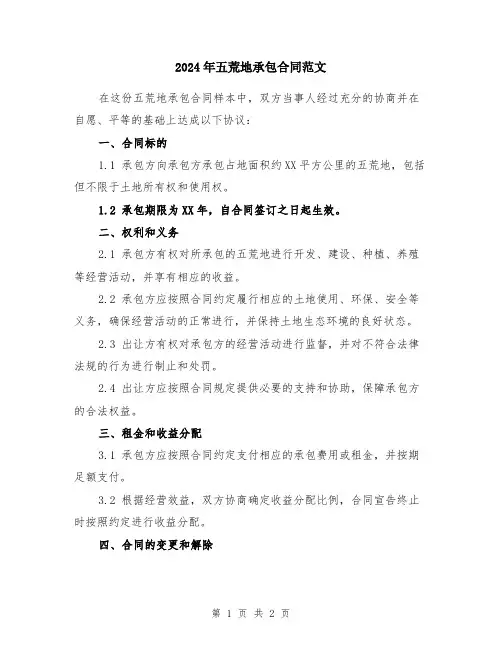 2024年五荒地承包合同范文

在这份五荒地承包合同样本中，双方当事人经过充分的协商并在自愿、平等的基础上达成以下协议：

一、合同标的

1.1 承包方向承包方承包占地面积约XX平方公里的五荒地，包括但不限于土地所有权和使用权。

1.2 承包期限为XX年，自合同签订之日起生效。

二、权利和义务

2.1 承包方有权对所承包的五荒地进行开发、建设、种植、养殖等经营活动，并享有相应的收益。

2.2 承包方应按照合同约定履行相应的土地使用、环保、安全等义务，确保经营活动的正常进行，并保持土地生态环境的良好状态。

2.3 出让方有权对承包方的经营活动进行监督，并对不符合法律法规的行为进行制止和处罚。

2.4 出让方应按照合同规定提供必要的支持和协助，保障承包方的合法权益。

三、租金和收益分配

3.1 承包方应按照合同约定支付相应的承包费用或租金，并按期足额支付。

3.2 根据经营效益，双方协商确定收益分配比例，合同宣告终止时按照约定进行收益分配。

四、合同的变更和解除

第 1 页 共 2 页